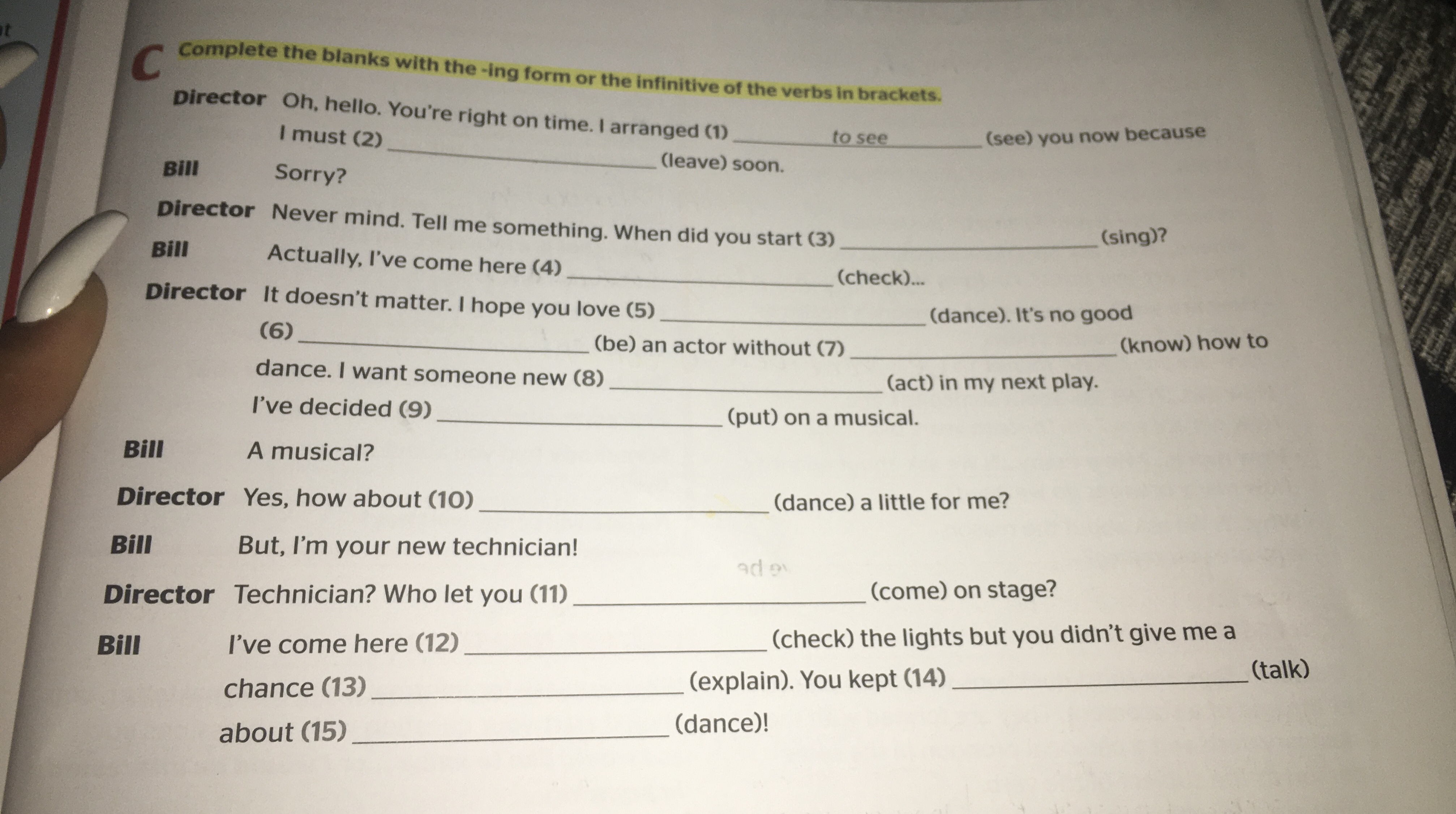 C Complete the blanks with the -ing form or the infinitive of the verbs in brackets.

Director Oh, hello. You're right on time. I arranged (1) to see (see) you now because I must (2) ____ (leave) soon.

Bill Sorry?

Director Never mind. Tell me something. When did you start (3) ____ (sing)?

Bill Actually, I've come here (4) ____ (check)...

Director It doesn't matter. I hope you love (5) ____ (dance). It's no good (6) ____ (be) an actor without (7) ____ (know) how to dance. I want someone new (8) ____ (act) in my next play. I've decided (9) ____ (put) on a musical.

Bill A musical?

Director Yes, how about (10) ____ (dance) a little for me?

Bill But, I'm your new technician!

Director Technician? Who let you (11) ____ (come) on stage?

Bill I've come here (12) ____ (check) the lights but you didn't give me a chance (13) ____ (explain). You kept (14) ____ (talk) about (15) ____ (dance)!